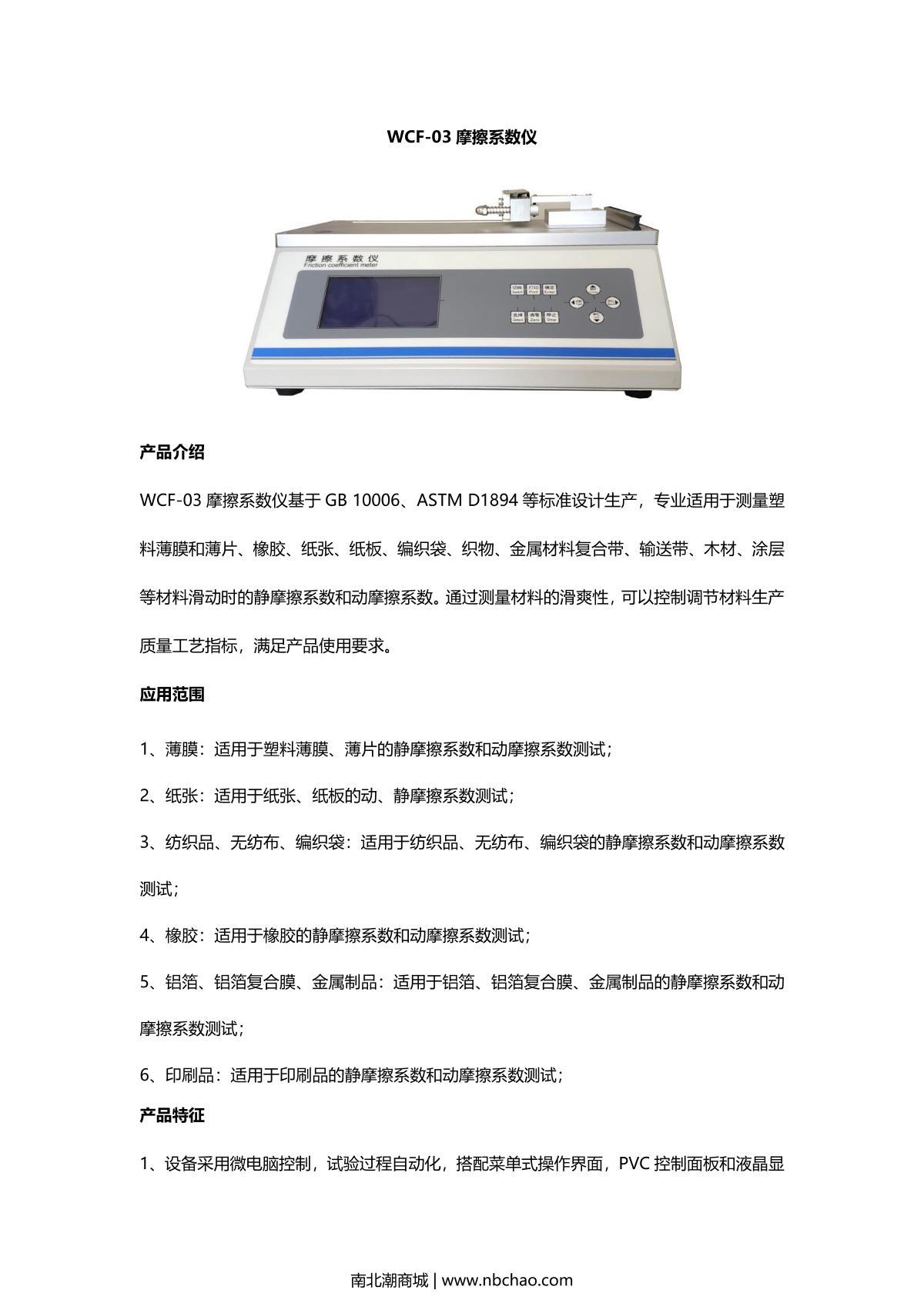 WCF-03 摩擦系数仪

摩擦系数仪
Friction coefficient meter

切换 Switch
打印 Print
确定 Enter
选择 Select
清零 Zero
停止 Stop

产品介绍

WCF-03 摩擦系数仪基于 GB 10006、ASTM D1894 等标准设计生产，专业适用于测量塑料薄膜和薄片、橡胶、纸张、纸板、编织袋、织物、金属材料复合带、输送带、木材、涂层等材料滑动时的静摩擦系数和动摩擦系数。通过测量材料的滑爽性，可以控制调节材料生产质量工艺指标，满足产品使用要求。

应用范围

1、薄膜：适用于塑料薄膜、薄片的静摩擦系数和动摩擦系数测试；

2、纸张：适用于纸张、纸板的动、静摩擦系数测试；

3、纺织品、无纺布、编织袋：适用于纺织品、无纺布、编织袋的静摩擦系数和动摩擦系数测试；

4、橡胶：适用于橡胶的静摩擦系数和动摩擦系数测试；

5、铝箔、铝箔复合膜、金属制品：适用于铝箔、铝箔复合膜、金属制品的静摩擦系数和动摩擦系数测试；

6、印刷品：适用于印刷品的静摩擦系数和动摩擦系数测试；

产品特征

1、设备采用微电脑控制，试验过程自动化，搭配菜单式操作界面，PVC 控制面板和液晶显

南北潮商城 | www.nbchao.com